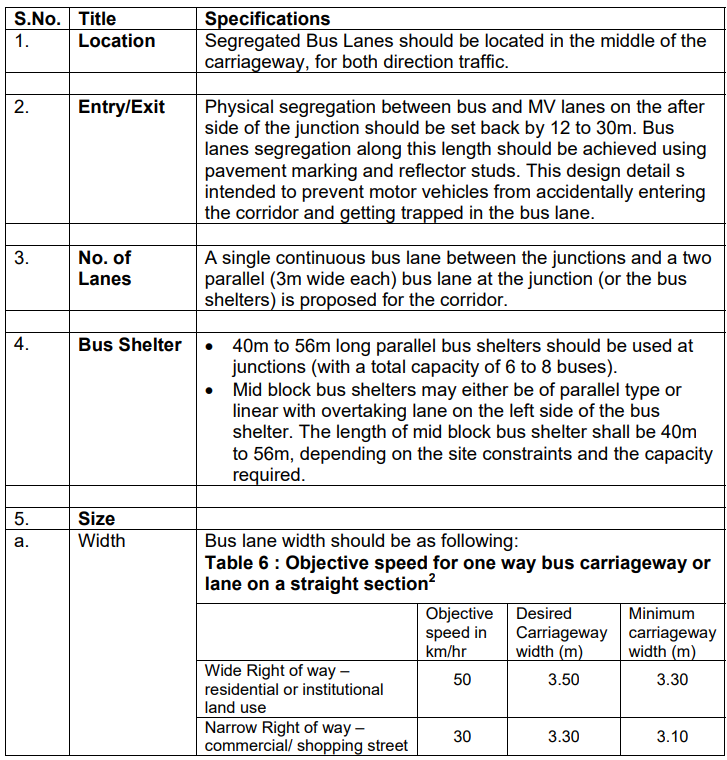 | S.No. | Title | Specifications |
|---|---|---|
| 1. | **Location** | Segregated Bus Lanes should be located in the middle of the carriageway, for both direction traffic. |
| | | |
| 2. | **Entry/Exit** | Physical segregation between bus and MV lanes on the after side of the junction should be set back by 12 to 30m. Bus lanes segregation along this length should be achieved using pavement marking and reflector studs. This design detail s intended to prevent motor vehicles from accidentally entering the corridor and getting trapped in the bus lane. |
| | | |
| 3. | **No. of Lanes** | A single continuous bus lane between the junctions and a two parallel (3m wide each) bus lane at the junction (or the bus shelters) is proposed for the corridor. |
| | | |
| 4. | **Bus Shelter** | • 40m to 56m long parallel bus shelters should be used at junctions (with a total capacity of 6 to 8 buses). • Mid block bus shelters may either be of parallel type or linear with overtaking lane on the left side of the bus shelter. The length of mid block bus shelter shall be 40m to 56m, depending on the site constraints and the capacity required. |
| | | |
| 5. | **Size** | |
| a. | Width | Bus lane width should be as following: **Table 6 : Objective speed for one way bus carriageway or lane on a straight section$^2$** |

| | Objective speed in km/hr | Desired Carriageway width (m) | Minimum carriageway width (m) |
|---|---|---|---|
| Wide Right of way – residential or institutional land use | 50 | 3.50 | 3.30 |
| Narrow Right of way – commercial/ shopping street | 30 | 3.30 | 3.10 |